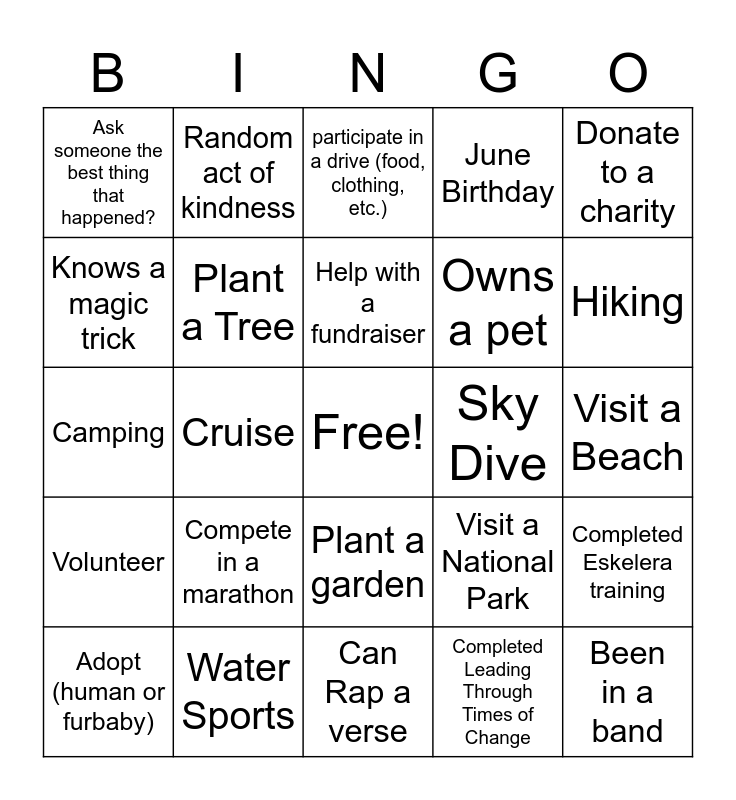 | B | I | N | G | O |
|---|---|---|---|---|
| Ask someone the best thing that happened? | Random act of kindness | participate in a drive (food, clothing, etc.) | June Birthday | Donate to a charity |
| Knows a magic trick | Plant a Tree | Help with a fundraiser | Owns a pet | Hiking |
| Camping | Cruise | Free! | Sky Dive | Visit a Beach |
| Volunteer | Compete in a marathon | Plant a garden | Visit a National Park | Completed Eskelera training |
| Adopt (human or furbaby) | Water Sports | Can Rap a verse | Completed Leading Through Times of Change | Been in a band |